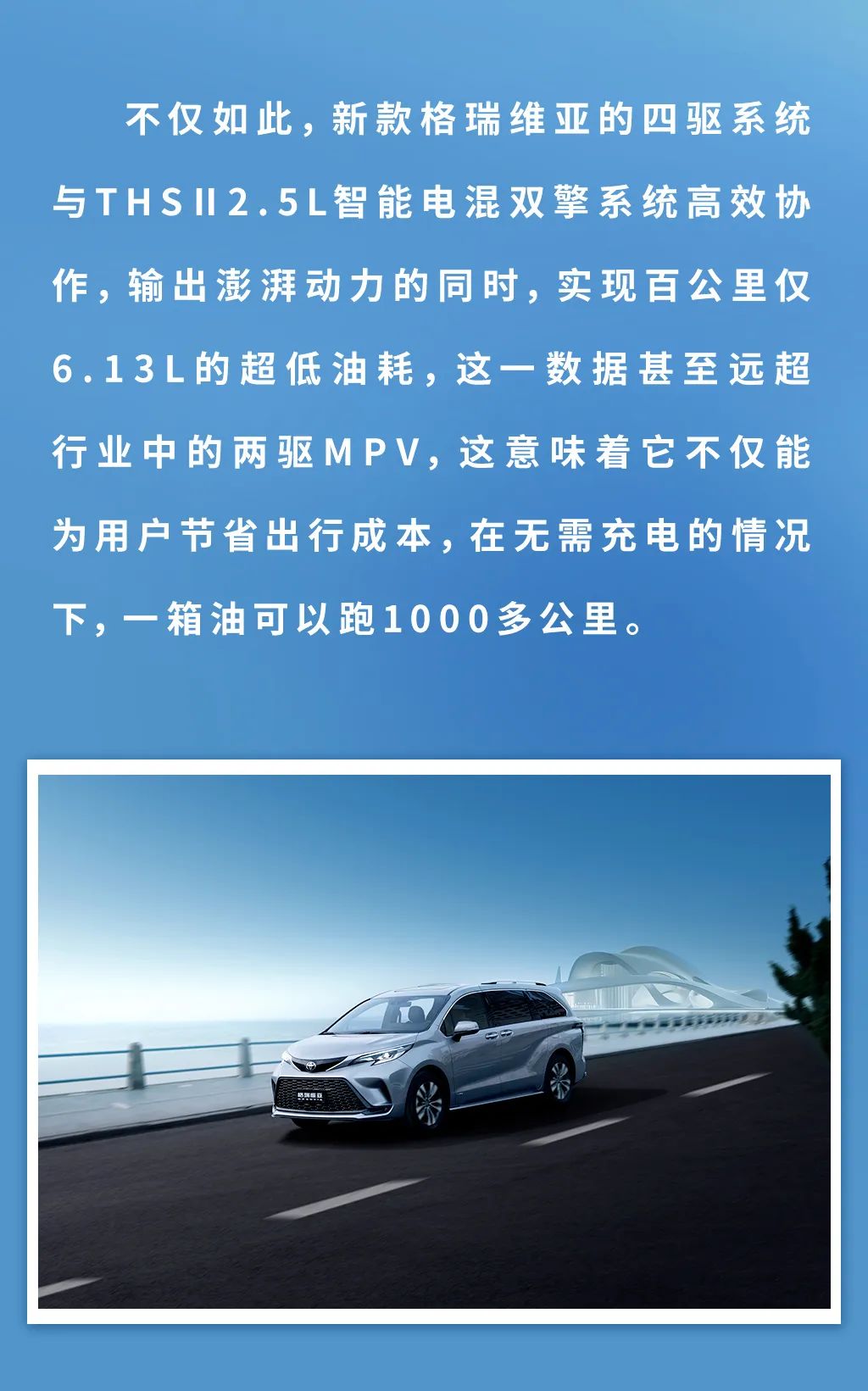 不仅如此，新款格瑞维亚的四驱系统与THSⅡ2.5L智能电混双擎系统高效协作，输出澎湃动力的同时，实现百公里仅6.13L的超低油耗，这一数据甚至远超行业中的两驱MPV，这意味着它不仅能为用户节省出行成本，在无需充电的情况下，一箱油可以跑1000多公里。

格瑞维亚